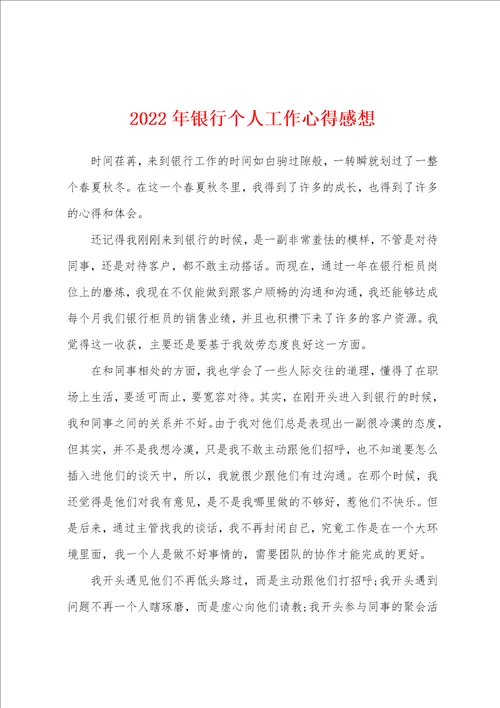 2022年银行个人工作心得感想

时间荏苒，来到银行工作的时间如白驹过隙般，一转瞬就划过了一整个春夏秋冬。在这一个春夏秋冬里，我得到了许多的成长，也得到了许多的心得和体会。

还记得我刚刚来到银行的时候，是一副非常羞怯的模样，不管是对待同事，还是对待客户，都不敢主动搭话。而现在，通过一年在银行柜员岗位上的磨炼，我现在不仅能做到跟客户顺畅的沟通和沟通，我还能够达成每个月我们银行柜员的销售业绩，并且也积攒下来了许多的客户资源。我觉得这一收获，主要还是要基于我效劳态度良好这一方面。

在和同事相处的方面，我也学会了一些人际交往的道理，懂得了在职场上生活，要适可而止，要宽容对待。其实，在刚开头进入到银行的时候，我和同事之间的关系并不好。由于我对他们总是表现出一副很冷漠的态度，但其实，并不是我想冷漠，只是我不敢主动跟他们招呼，也不知道要怎么插入进他们的谈天中，所以，我就很少跟他们有过沟通。在那个时候，我还觉得是他们对我有意见，是不是我哪里做的不够好，惹他们不快乐。但是后来，通过主管找我的谈话，我不再封闭自己，究竟工作是在一个大环境里面，我一个人是做不好事情的，需要团队的协作才能完成的更好。

我开头遇见他们不再低头路过，而是主动跟他们打招呼；我开头遇到问题不再一个人瞎琢磨，而是虚心向他们请教；我开头参与同事的聚会活